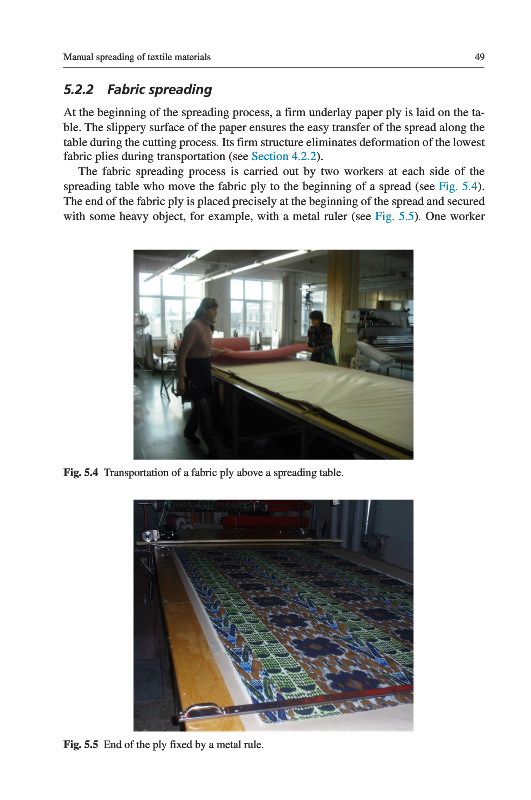 Manual spreading of textile materials 49

5.2.2 Fabric spreading

At the beginning of the spreading process, a firm underlay paper ply is laid on the table. The slippery surface of the paper ensures the easy transfer of the spread along the table during the cutting process. Its firm structure eliminates deformation of the lowest fabric plies during transportation (see Section 4.2.2).

The fabric spreading process is carried out by two workers at each side of the spreading table who move the fabric ply to the beginning of a spread (see Fig. 5.4). The end of the fabric ply is placed precisely at the beginning of the spread and secured with some heavy object, for example, with a metal ruler (see Fig. 5.5). One worker

Fig. 5.4 Transportation of a fabric ply above a spreading table.

Fig. 5.5 End of the ply fixed by a metal rule.